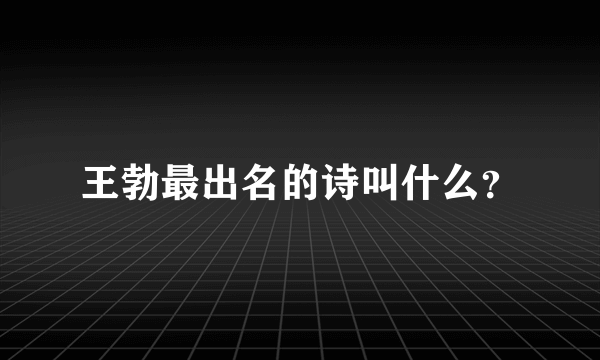 王勃最出名的诗叫什么?